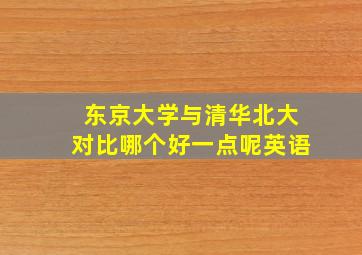 东京大学与清华北大
对比哪个好一点呢英语